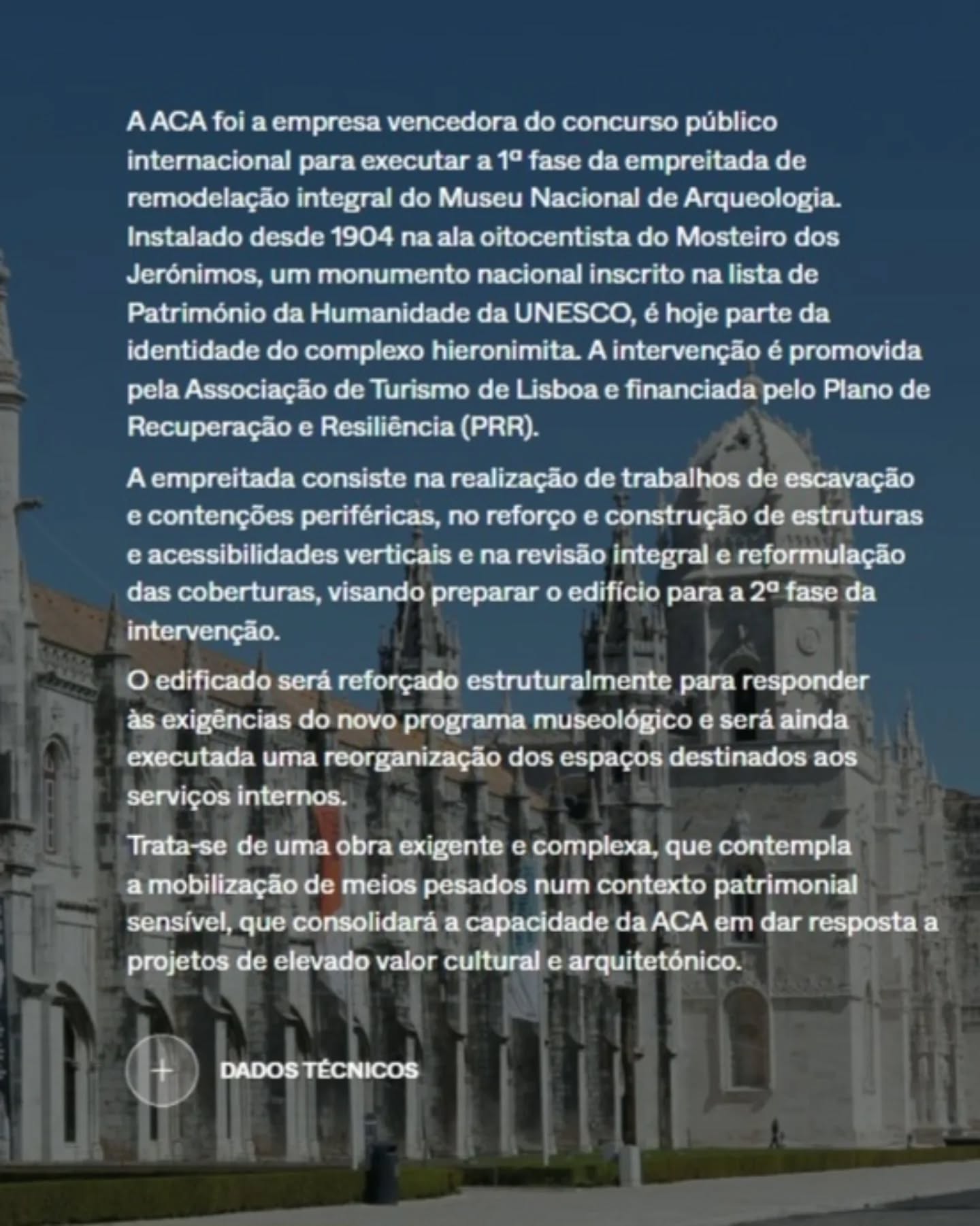 A ACA foi a empresa vencedora do concurso público internacional para executar a 1ª fase da empreitada de remodelação integral do Museu Nacional de Arqueologia. Instalado desde 1904 na ala oitocentista do Mosteiro dos Jerónimos, um monumento nacional inscrito na lista de Património da Humanidade da UNESCO, é hoje parte da identidade do complexo hieronimita. A intervenção é promovida pela Associação de Turismo de Lisboa e financiada pelo Plano de Recuperação e Resiliência (PRR).

A empreitada consiste na realização de trabalhos de escavação e contenções periféricas, no reforço e construção de estruturas e acessibilidades verticais e na revisão integral e reformulação das coberturas, visando preparar o edifício para a 2ª fase da intervenção.

O edificado será reforçado estruturalmente para responder às exigências do novo programa museológico e será ainda executada uma reorganização dos espaços destinados aos serviços internos.

Trata-se de uma obra exigente e complexa, que contempla a mobilização de meios pesados num contexto patrimonial sensível, que consolidará a capacidade da ACA em dar resposta a projetos de elevado valor cultural e arquitetónico.

+ DADOS TÉCNICOS